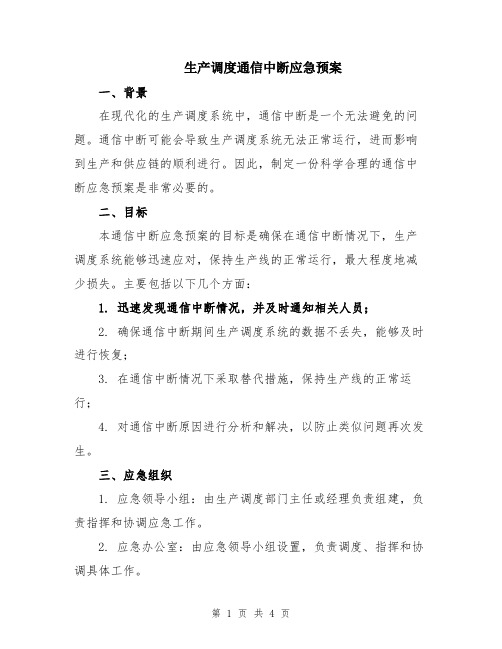 生产调度通信中断应急预案

一、背景

在现代化的生产调度系统中，通信中断是一个无法避免的问题。通信中断可能会导致生产调度系统无法正常运行，进而影响到生产和供应链的顺利进行。因此，制定一份科学合理的通信中断应急预案是非常必要的。

二、目标

本通信中断应急预案的目标是确保在通信中断情况下，生产调度系统能够迅速应对，保持生产线的正常运行，最大程度地减少损失。主要包括以下几个方面：

1. 迅速发现通信中断情况，并及时通知相关人员；

2. 确保通信中断期间生产调度系统的数据不丢失，能够及时进行恢复；

3. 在通信中断情况下采取替代措施，保持生产线的正常运行；

4. 对通信中断原因进行分析和解决，以防止类似问题再次发生。

三、应急组织

1. 应急领导小组：由生产调度部门主任或经理负责组建，负责指挥和协调应急工作。

2. 应急办公室：由应急领导小组设置，负责调度、指挥和协调具体工作。

第 1 页 共 4 页